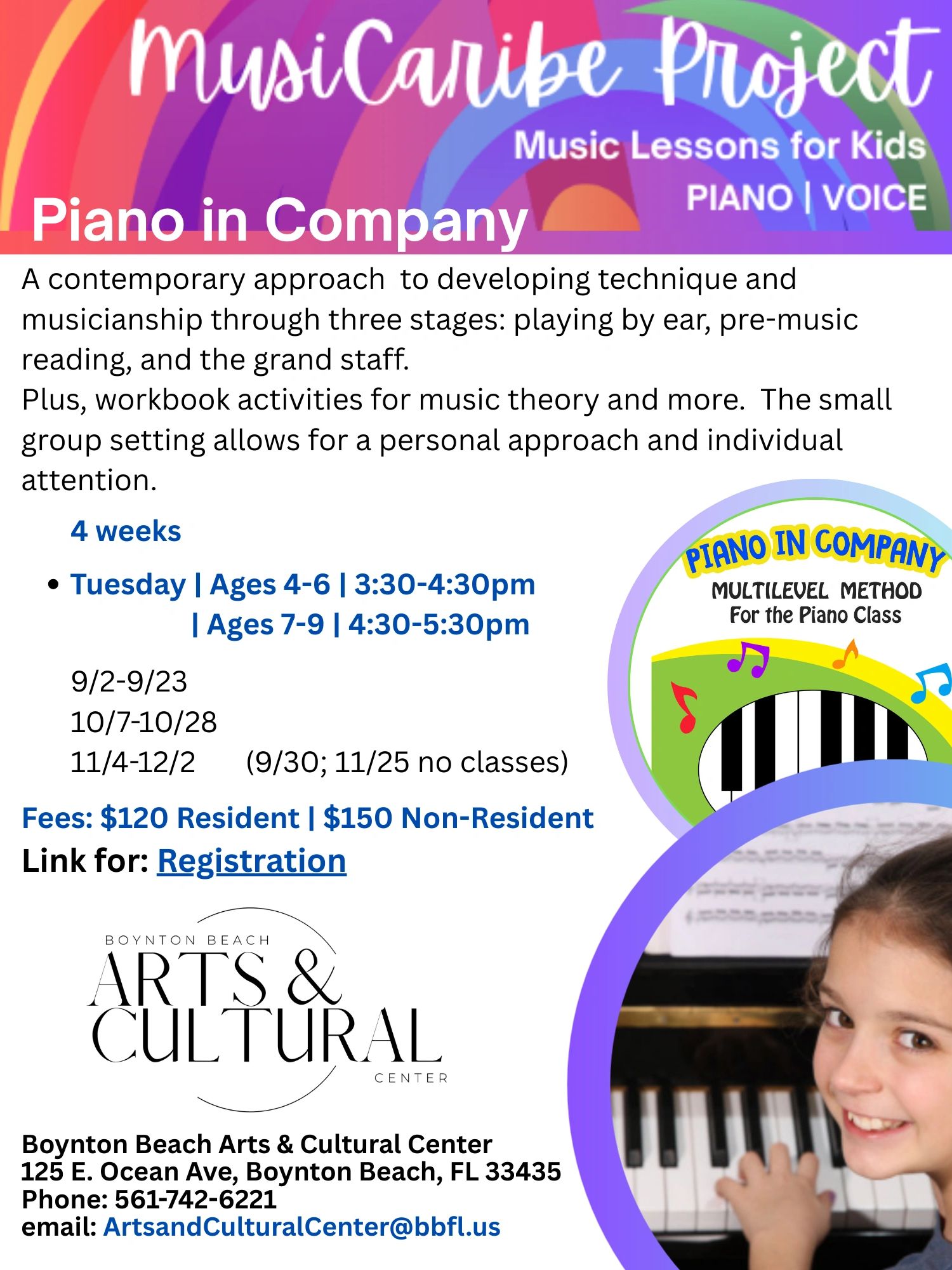 MusiCaribe Project
Music Lessons for Kids
PIANO | VOICE

Piano in Company

A contemporary approach to developing technique and musicianship through three stages: playing by ear, pre-music reading, and the grand staff.
Plus, workbook activities for music theory and more. The small group setting allows for a personal approach and individual attention.

4 weeks

• Tuesday | Ages 4-6 | 3:30-4:30pm
| Ages 7-9 | 4:30-5:30pm

9/2-9/23
10/7-10/28
11/4-12/2 (9/30; 11/25 no classes)

Fees: $120 Resident | $150 Non-Resident
Link for: Registration

PIANO IN COMPANY
MULTILEVEL METHOD
For the Piano Class

BOYNTON BEACH
ARTS & CULTURAL
CENTER

Boynton Beach Arts & Cultural Center
125 E. Ocean Ave, Boynton Beach, FL 33435
Phone: 561-742-6221
email: ArtsandCulturalCenter@bbfl.us